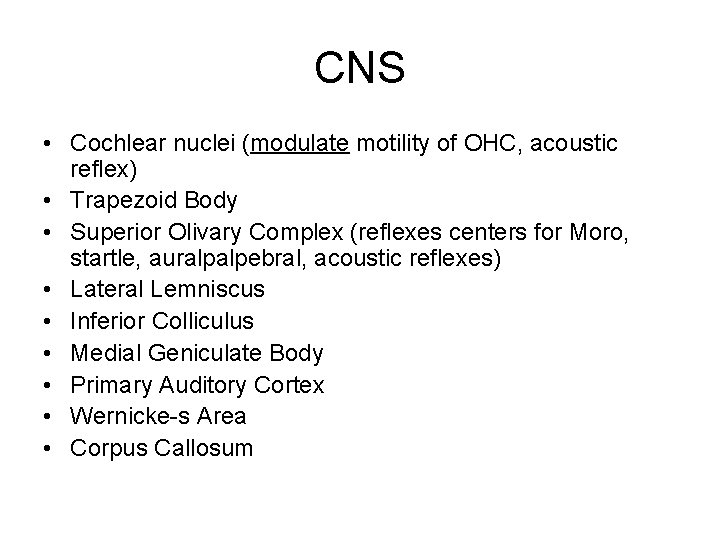 CNS

• Cochlear nuclei (modulate motility of OHC, acoustic reflex)
• Trapezoid Body
• Superior Olivary Complex (reflexes centers for Moro, startle, auralpalpebral, acoustic reflexes)
• Lateral Lemniscus
• Inferior Colliculus
• Medial Geniculate Body
• Primary Auditory Cortex
• Wernicke-s Area
• Corpus Callosum